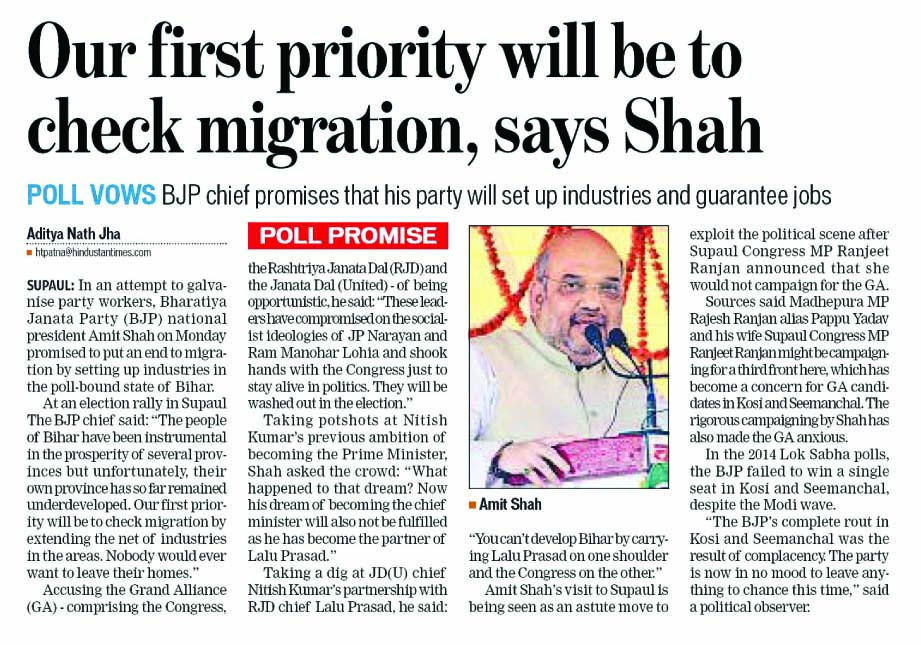 Our first priority will be to check migration, says Shah

POLL VOWS BJP chief promises that his party will set up industries and guarantee jobs

Aditya Nath Jha
htpatna@hindustantimes.com

SUPAUL: In an attempt to galvanise party workers, Bharatiya Janata Party (BJP) national president Amit Shah on Monday promised to put an end to migration by setting up industries in the poll-bound state of Bihar.

At an election rally in Supaul The BJP chief said: "The people of Bihar have been instrumental in the prosperity of several provinces but unfortunately, their own province has so far remained underdeveloped. Our first priority will be to check migration by extending the net of industries in the areas. Nobody would ever want to leave their homes."

Accusing the Grand Alliance (GA) - comprising the Congress,

POLL PROMISE

the Rashtriya Janata Dal (RJD) and the Janata Dal (United) - of being opportunistic, he said: "These leaders have compromised on the socialist ideologies of JP Narayan and Ram Manohar Lohia and shook hands with the Congress just to stay alive in politics. They will be washed out in the election."

Taking potshots at Nitish Kumar's previous ambition of becoming the Prime Minister, Shah asked the crowd: "What happened to that dream? Now his dream of becoming the chief minister will also not be fulfilled as he has become the partner of Lalu Prasad."

Taking a dig at JD(U) chief Nitish Kumar's partnership with RJD chief Lalu Prasad, he said:

Amit Shah

"You can't develop Bihar by carrying Lalu Prasad on one shoulder and the Congress on the other."

Amit Shah's visit to Supaul is being seen as an astute move to exploit the political scene after Supaul Congress MP Ranjeet Ranjan announced that she would not campaign for the GA.

Sources said Madhepura MP Rajesh Ranjan alias Pappu Yadav and his wife Supaul Congress MP Ranjeet Ranjan might be campaigning for a third front here, which has become a concern for GA candidates in Kosi and Seemanchal. The rigorous campaigning by Shah has also made the GA anxious.

In the 2014 Lok Sabha polls, the BJP failed to win a single seat in Kosi and Seemanchal, despite the Modi wave.

"The BJP's complete rout in Kosi and Seemanchal was the result of complacency. The party is now in no mood to leave anything to chance this time," said a political observer.